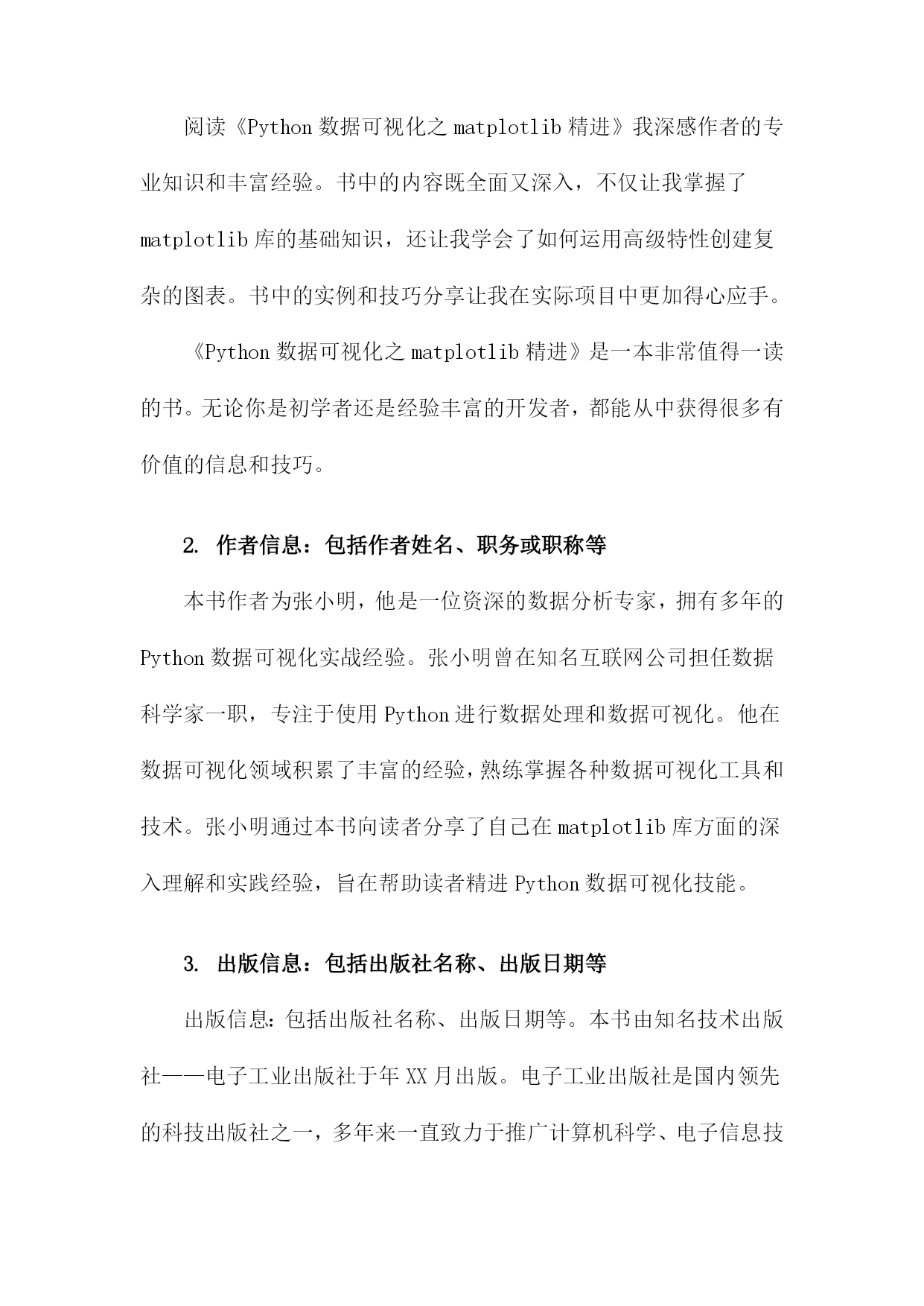 阅读《Python 数据可视化之 matplotlib 精进》我深感作者的专业知识和丰富经验。书中的内容既全面又深入，不仅让我掌握了 matplotlib 库的基础知识，还让我学会了如何运用高级特性创建复杂的图表。书中的实例和技巧分享让我在实际项目中更加得心应手。

《Python 数据可视化之 matplotlib 精进》是一本非常值得一读的书。无论你是初学者还是经验丰富的开发者，都能从中获得很多有价值的信息和技巧。

2. 作者信息：包括作者姓名、职务或职称等

本书作者为张小明，他是一位资深的数据分析专家，拥有多年的 Python 数据可视化实战经验。张小明曾在知名互联网公司担任数据科学家一职，专注于使用 Python 进行数据处理和数据可视化。他在数据可视化领域积累了丰富的经验，熟练掌握各种数据可视化工具和技术。张小明通过本书向读者分享了自己在 matplotlib 库方面的深入理解和实践经验，旨在帮助读者精进 Python 数据可视化技能。

3. 出版信息：包括出版社名称、出版日期等

出版信息：包括出版社名称、出版日期等。本书由知名技术出版社——电子工业出版社于年 XX 月出版。电子工业出版社是国内领先的科技出版社之一，多年来一直致力于推广计算机科学、电子信息技